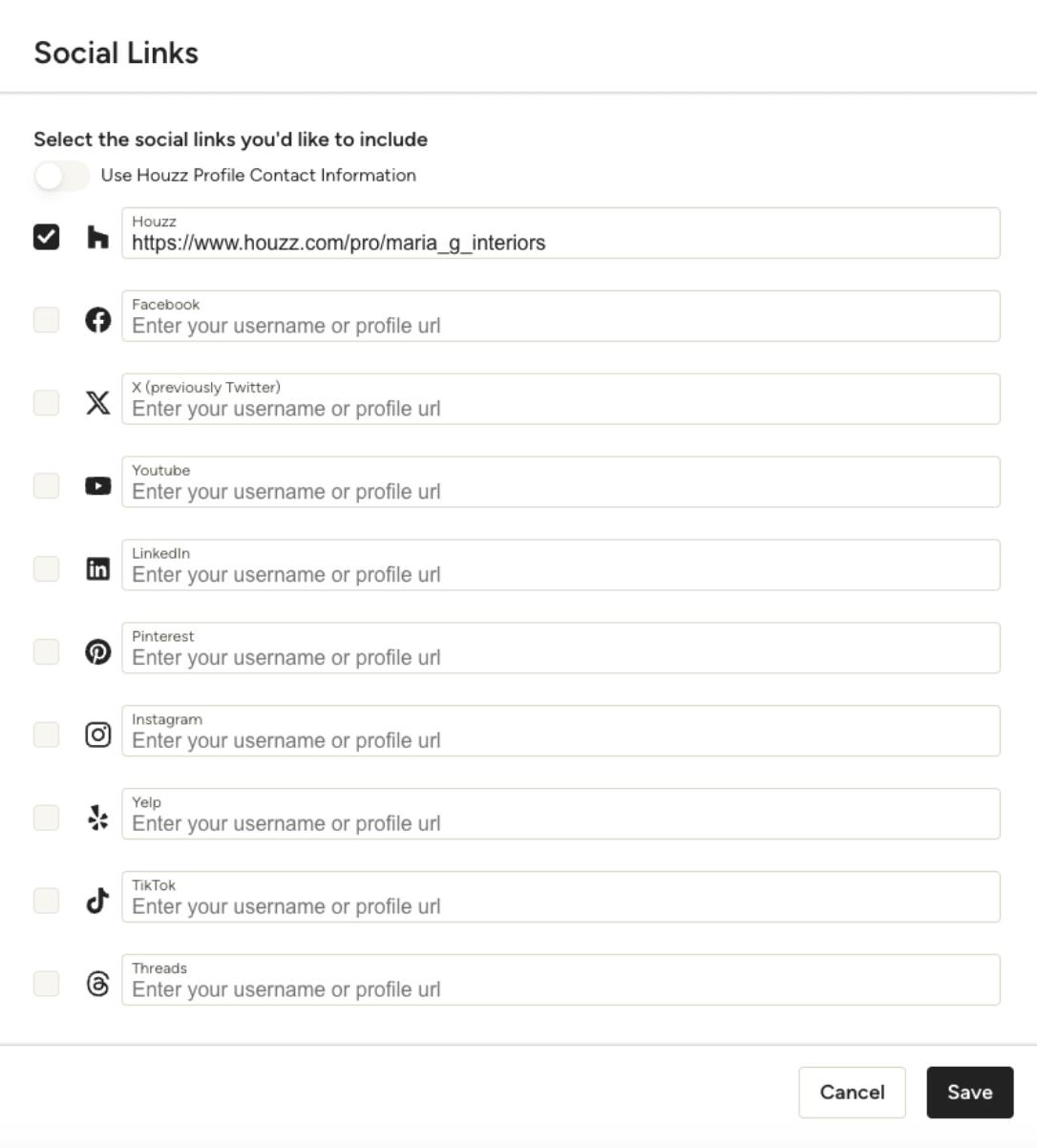 Social Links

Select the social links you'd like to include

Use Houzz Profile Contact Information

Houzz
https://www.houzz.com/pro/maria_g_interiors

Facebook
Enter your username or profile url

X (previously Twitter)
Enter your username or profile url

Youtube
Enter your username or profile url

LinkedIn
Enter your username or profile url

Pinterest
Enter your username or profile url

Instagram
Enter your username or profile url

Yelp
Enter your username or profile url

TikTok
Enter your username or profile url

Threads
Enter your username or profile url

Cancel Save